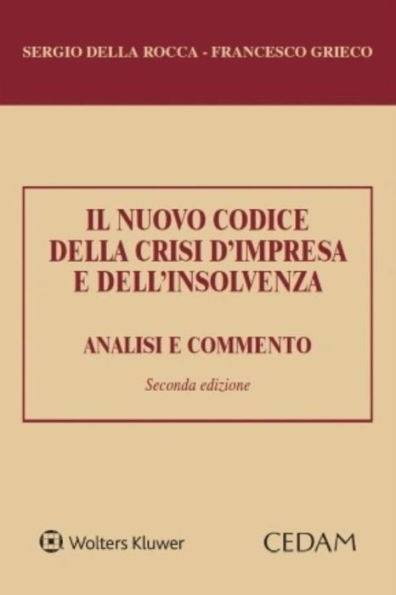 SERGIO DELLA ROCCA - FRANCESCO GRIECO

IL NUOVO CODICE DELLA CRISI D'IMPRESA E DELL'INSOLVENZA

ANALISI E COMMENTO

Seconda edizione

Wolters Kluwer

CEDAM